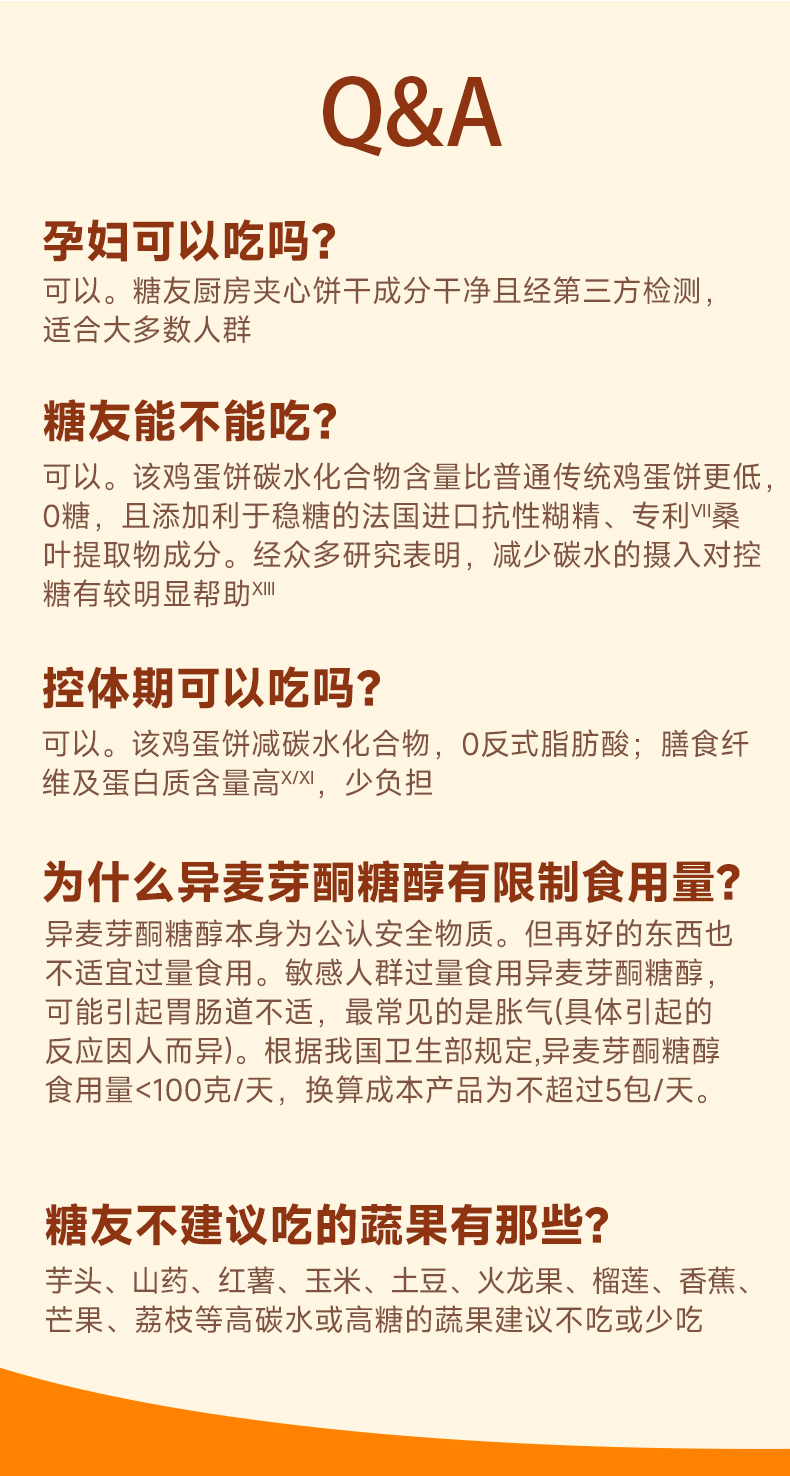 Q&A

孕妇可以吃吗?

可以。糖友厨房夹心饼干成分干净且经第三方检测，适合大多数人群

糖友能不能吃?

可以。该鸡蛋饼碳水化合物含量比普通传统鸡蛋饼更低，0糖，且添加利于稳糖的法国进口抗性糊精、专利$^{VII}$桑叶提取物成分。经众多研究表明，减少碳水的摄入对控糖有较明显帮助$^{XIII}$

控体期可以吃吗?

可以。该鸡蛋饼减碳水化合物，0反式脂肪酸；膳食纤维及蛋白质含量高$^{X/XI}$，少负担

为什么异麦芽酮糖醇有限制食用量?

异麦芽酮糖醇本身为公认安全物质。但再好的东西也不适宜过量食用。敏感人群过量食用异麦芽酮糖醇，可能引起胃肠道不适，最常见的是胀气(具体引起的反应因人而异)。根据我国卫生部规定,异麦芽酮糖醇食用量<100克/天，换算成本产品为不超过5包/天。

糖友不建议吃的蔬果有那些?

芋头、山药、红薯、玉米、土豆、火龙果、榴莲、香蕉、芒果、荔枝等高碳水或高糖的蔬果建议不吃或少吃